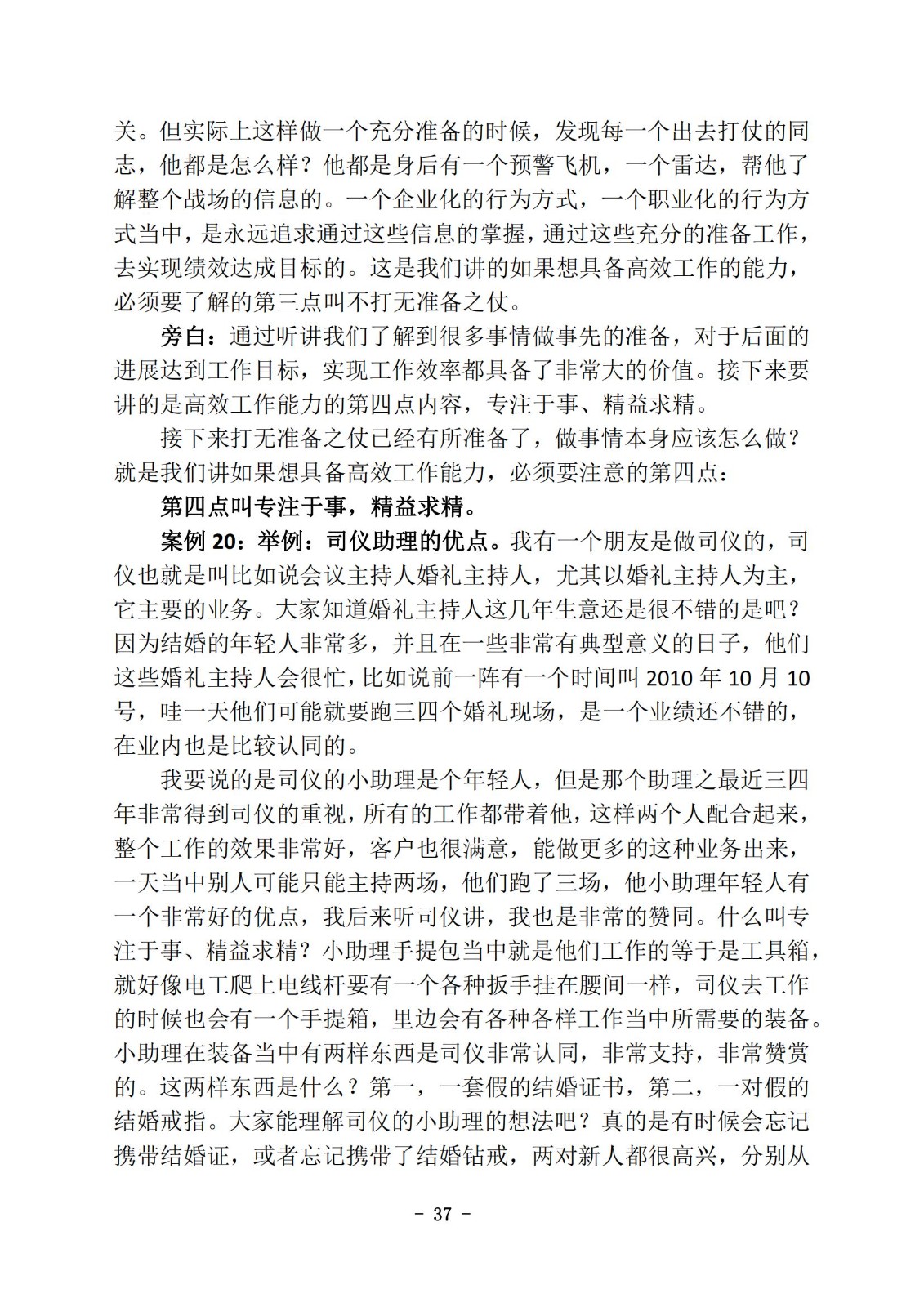 关。但实际上这样做一个充分准备的时候，发现每一个出去打仗的同志，他都是怎么样？他都是身后有一个预警飞机，一个雷达，帮他了解整个战场的信息的。一个企业化的行为方式，一个职业化的行为方式当中，是永远追求通过这些信息的掌握，通过这些充分的准备工作，去实现绩效达成目标的。这是我们讲的如果想具备高效工作的能力，必须要了解的第三点叫不打无准备之仗。

旁白：通过听讲我们了解到很多事情做事先的准备，对于后面的进展达到工作目标，实现工作效率都具备了非常大的价值。接下来要讲的是高效工作能力的第四点内容，专注于事、精益求精。

接下来打无准备之仗已经有所准备了，做事情本身应该怎么做？就是我们讲如果想具备高效工作能力，必须要注意的第四点：

第四点叫专注于事，精益求精。

案例 20：举例：司仪助理的优点。我有一个朋友是做司仪的，司仪也就是叫比如说会议主持人婚礼主持人，尤其以婚礼主持人为主，它主要的业务。大家知道婚礼主持人这几年生意还是很不错的是吧？因为结婚的年轻人非常多，并且在一些非常有典型意义的日子，他们这些婚礼主持人会很忙，比如说前一阵有一个时间叫 2010 年 10 月 10 号，哇一天他们可能就要跑三四个婚礼现场，是一个业绩还不错的，在业内也是比较认同的。

我要说的是司仪的小助理是个年轻人，但是那个助理之最近三四年非常得到司仪的重视，所有的工作都带着他，这样两个人配合起来，整个工作的效果非常好，客户也很满意，能做更多的这种业务出来，一天当中别人可能只能主持两场，他们跑了三场，他小助理年轻人有一个非常好的优点，我后来听司仪讲，我也是非常的赞同。什么叫专注于事、精益求精？小助理手提包当中就是他们工作的等于是工具箱，就好像电工爬上电线杆要有一个各种扳手挂在腰间一样，司仪去工作的时候也会有一个手提箱，里边会有各种各样工作当中所需要的装备。小助理在装备当中有两样东西是司仪非常认同，非常支持，非常赞赏的。这两样东西是什么？第一，一套假的结婚证书，第二，一对假的结婚戒指。大家能理解司仪的小助理的想法吧？真的是有时候会忘记携带结婚证，或者忘记携带了结婚钻戒，两对新人都很高兴，分别从

- 37 -